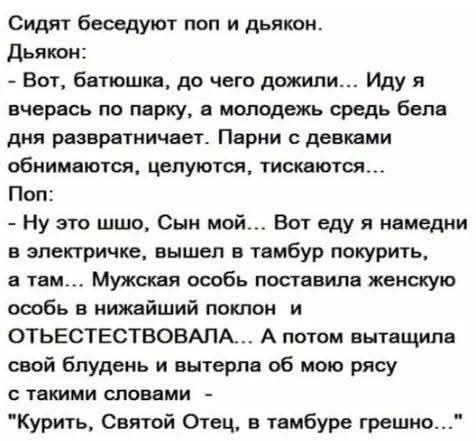 Сидят беседуют поп и дьякон.
Дьякон:
- Вот, батюшка, до чего дожили... Иду я вчерась по парку, а молодежь средь бела дня развратничает. Парни с девками обнимаются, целуются, тискаются...
Поп:
- Ну это шшо, Сын мой... Вот еду я намедни в электричке, вышел в тамбур покурить, а там... Мужская особь поставила женскую особь в нижайший поклон и ОТЬЕСТЕСТВОВАЛА... А потом вытащила свой блудень и вытерла об мою рясу с такими словами -
"Курить, Святой Отец, в тамбуре грешно..."